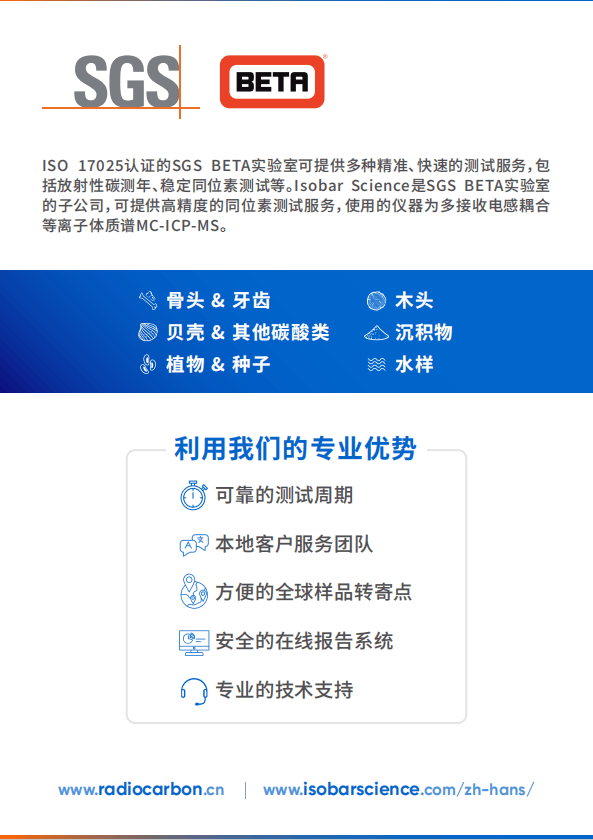 SGS

BETA

ISO 17025认证的SGS BETA实验室可提供多种精准、快速的测试服务，包括放射性碳测年、稳定同位素测试等。Isobar Science是SGS BETA实验室的子公司，可提供高精度的同位素测试服务，使用的仪器为多接收电感耦合等离子体质谱MC-ICP-MS。

骨头 & 牙齿
贝壳 & 其他碳酸类
植物 & 种子

木头
沉积物
水样

利用我们的专业优势

可靠的测试周期

本地客户服务团队

方便的全球样品转寄点

安全的在线报告系统

专业的技术支持

www.radiocarbon.cn | www.isobarscience.com/zh-hans/